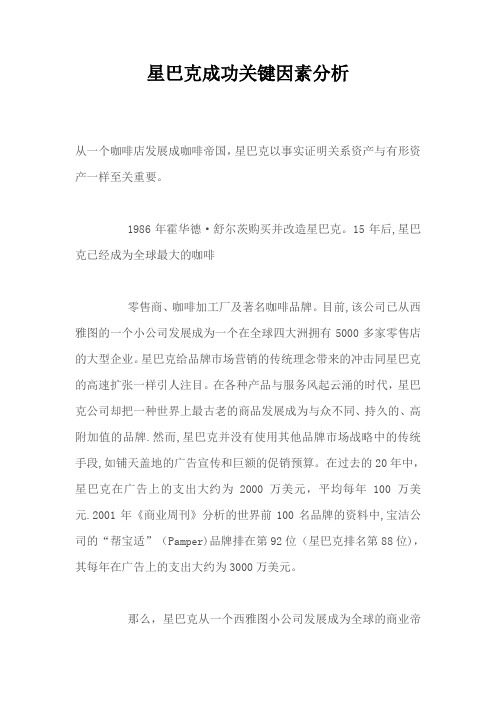 星巴克成功关键因素分析

从一个咖啡店发展成咖啡帝国,星巴克以事实证明关系资产与有形资产一样至关重要。

1986 年霍华德·舒尔茨购买并改造星巴克。15 年后,星巴克已经成为全球最大的咖啡

零售商、咖啡加工厂及著名咖啡品牌。目前,该公司已从西雅图的一个小公司发展成为一个在全球四大洲拥有 5000 多家零售店的大型企业。星巴克给品牌市场营销的传统理念带来的冲击同星巴克的高速扩张一样引人注目。在各种产品与服务风起云涌的时代,星巴克公司却把一种世界上最古老的商品发展成为与众不同、持久的、高附加值的品牌.然而,星巴克并没有使用其他品牌市场战略中的传统手段,如铺天盖地的广告宣传和巨额的促销预算。在过去的 20 年中,星巴克在广告上的支出大约为 2000 万美元,平均每年 100 万美元.2001 年《商业周刊》分析的世界前 100 名品牌的资料中,宝洁公司的“帮宝适”(Pamper)品牌排在第 92 位(星巴克排名第 88 位),其每年在广告上的支出大约为 3000 万美元。

那么,星巴克从一个西雅图小公司发展成为全球的商业帝